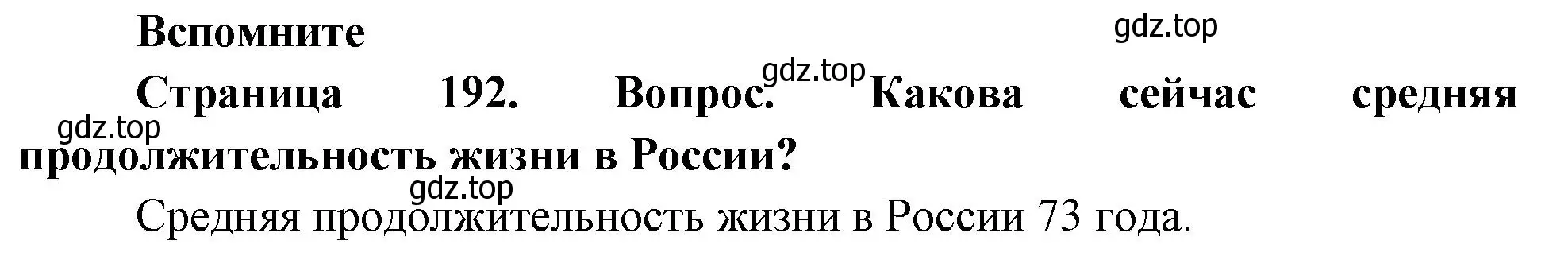 Вспомните

gdz.top

Страница 192. Вопрос. gdz.top Какова сейчас средняя gdz.top продолжительность жизни в России?

gdz.top

Средняя продолжительность жизни в России 73 года.